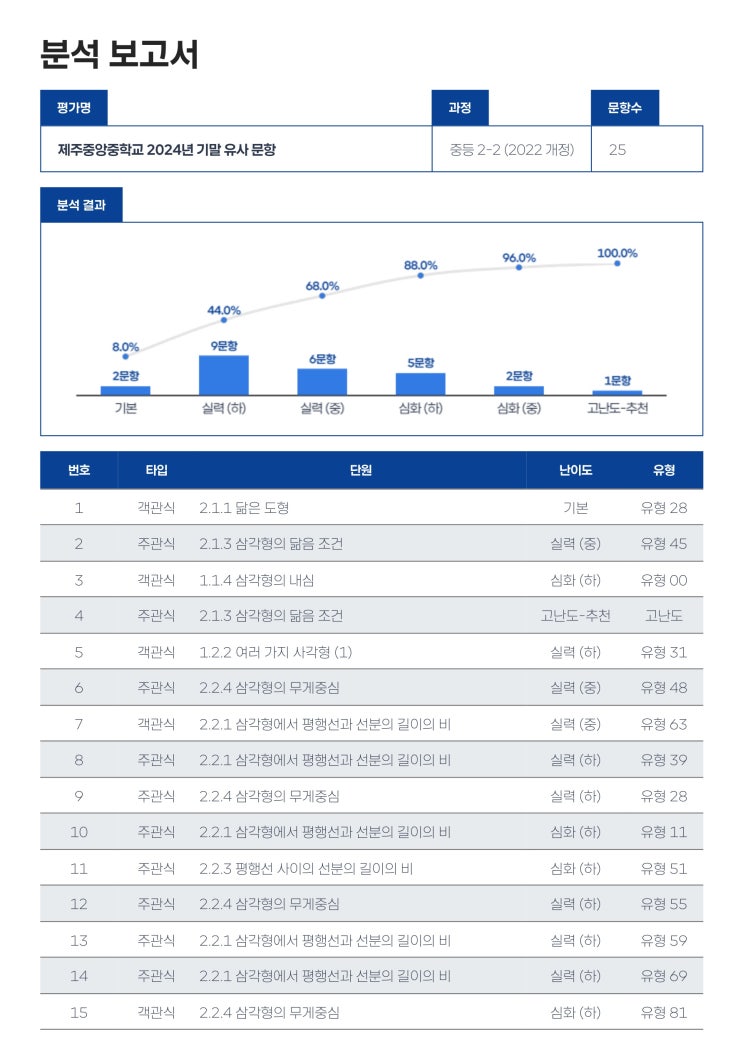 분석 보고서

| 평가명 | 과정 | 문항수 |
|---|---|---|
| 제주중앙중학교 2024년 기말 유사 문항 | 중등 2-2 (2022 개정) | 25 |

분석 결과

8.0% 44.0% 68.0% 88.0% 96.0% 100.0%

2문항 9문항 6문항 5문항 2문항 1문항

기본 실력 (하) 실력 (중) 심화 (하) 심화 (중) 고난도-추천

| 번호 | 타입 | 단원 | 난이도 | 유형 |
|---|---|---|---|---|
| 1 | 객관식 | 2.1.1 닮은 도형 | 기본 | 유형 28 |
| 2 | 주관식 | 2.1.3 삼각형의 닮음 조건 | 실력 (중) | 유형 45 |
| 3 | 객관식 | 1.1.4 삼각형의 내심 | 심화 (하) | 유형 00 |
| 4 | 주관식 | 2.1.3 삼각형의 닮음 조건 | 고난도-추천 | 고난도 |
| 5 | 객관식 | 1.2.2 여러 가지 사각형 (1) | 실력 (하) | 유형 31 |
| 6 | 주관식 | 2.2.4 삼각형의 무게중심 | 실력 (중) | 유형 48 |
| 7 | 객관식 | 2.2.1 삼각형에서 평행선과 선분의 길이의 비 | 실력 (중) | 유형 63 |
| 8 | 주관식 | 2.2.1 삼각형에서 평행선과 선분의 길이의 비 | 실력 (하) | 유형 39 |
| 9 | 주관식 | 2.2.4 삼각형의 무게중심 | 실력 (하) | 유형 28 |
| 10 | 주관식 | 2.2.1 삼각형에서 평행선과 선분의 길이의 비 | 심화 (하) | 유형 11 |
| 11 | 주관식 | 2.2.3 평행선 사이의 선분의 길이의 비 | 심화 (하) | 유형 51 |
| 12 | 주관식 | 2.2.4 삼각형의 무게중심 | 실력 (하) | 유형 55 |
| 13 | 주관식 | 2.2.1 삼각형에서 평행선과 선분의 길이의 비 | 실력 (하) | 유형 59 |
| 14 | 주관식 | 2.2.1 삼각형에서 평행선과 선분의 길이의 비 | 실력 (하) | 유형 69 |
| 15 | 객관식 | 2.2.4 삼각형의 무게중심 | 심화 (하) | 유형 81 |